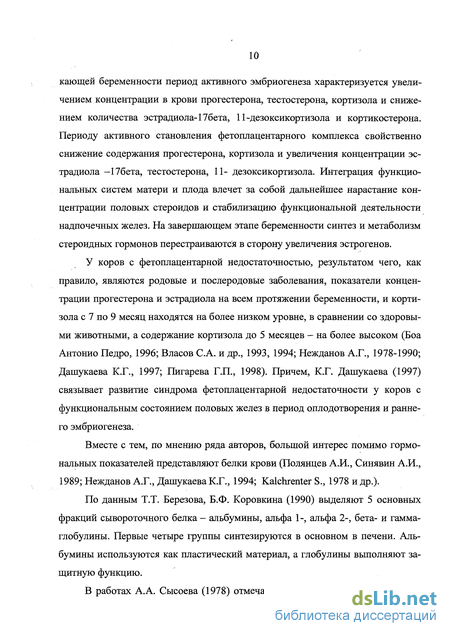 10

кающей беременности период активного эмбриогенеза характеризуется увеличением концентрации в крови прогестерона, тестостерона, кортизола и снижением количества эстрадиола-17бета, 11-дезоксикортизола и кортикостерона. Периоду активного становления фетоплацентарного комплекса свойственно снижение содержания прогестерона, кортизола и увеличения концентрации эстрадиола –17бета, тестостерона, 11- дезоксикортизола. Интеграция функциональных систем матери и плода влечет за собой дальнейшее нарастание концентрации половых стероидов и стабилизацию функциональной деятельности надпочечных желез. На завершающем этапе беременности синтез и метаболизм стероидных гормонов перестраиваются в сторону увеличения эстрогенов.

У коров с фетоплацентарной недостаточностью, результатом чего, как правило, являются родовые и послеродовые заболевания, показатели концентрации прогестерона и эстрадиола на всем протяжении беременности, и кортизола с 7 по 9 месяц находятся на более низком уровне, в сравнении со здоровыми животными, а содержание кортизола до 5 месяцев – на более высоком (Боа Антонио Педро, 1996; Власов С.А. и др., 1993, 1994; Нежданов А.Г., 1978-1990; Дашукаева К.Г., 1997; Пигарева Г.П., 1998). Причем, К.Г. Дашукаева (1997) связывает развитие синдрома фетоплацентарной недостаточности у коров с функциональным состоянием половых желез в период оплодотворения и раннего эмбриогенеза.

Вместе с тем, по мнению ряда авторов, большой интерес помимо гормональных показателей представляют белки крови (Полянцев А.И., Синявин А.И., 1989; Нежданов А.Г., Дашукаева К.Г., 1994; Kalchrenter S., 1978 и др.).

По данным Т.Т. Березова, Б.Ф. Коровкина (1990) выделяют 5 основных фракций сывороточного белка – альбумины, альфа 1-, альфа 2-, бета- и гамма-глобулины. Первые четыре группы синтезируются в основном в печени. Альбумины используются как пластический материал, а глобулины выполняют защитную функцию.

В работах А.А. Сысоева (1978) отмеча

dsLib.net
библиотека диссертаций